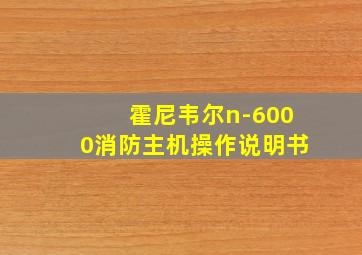 霍尼韦尔n-6000消防主机操作说明书